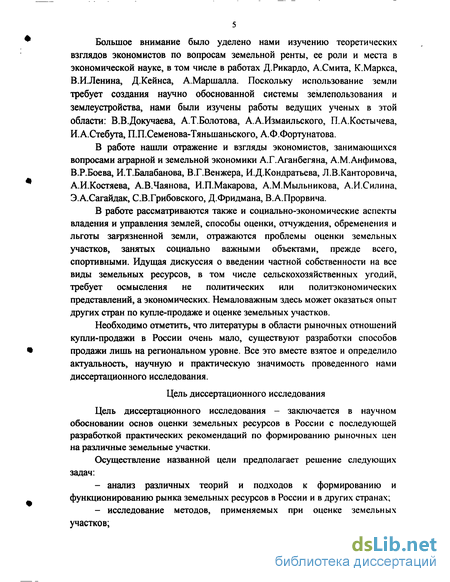 5

Большое внимание было уделено нами изучению теоретических взглядов экономистов по вопросам земельной ренты, ее роли и места в экономической науке, в том числе в работах Д.Рикардо, А.Смита, К.Маркса, В.И.Ленина, Д.Кейнса, А.Маршалла. Поскольку использование земли требует создания научно обоснованной системы землепользования и землеустройства, нами были изучены работы ведущих ученых в этой области: В.В.Докучаева, А.Т.Болотова, А.А.Измаильского, П.А.Костычева, И.А.Стебута, П.П.Семенова-Тяньшаньского, А.Ф.Фортунатова.

В работе нашли отражение и взгляды экономистов, занимающихся вопросами аграрной и земельной экономики А.Г.Аганбегяна, А.М.Анфимова, В.Р.Боева, И.Т.Балабанова, В.Г.Венжера, И.Д.Кондратьева, Л.В.Канторовича, А.И.Костяева, А.В.Чаянова, И.П.Макарова, А.М.Мыльникова, А.И.Силина, Э.А.Сагайдак, С.В.Грибовского, Д.Фридмана, В.А.Прорвича.

В работе рассматриваются также и социально-экономические аспекты владения и управления землей, способы оценки, отчуждения, обременения и льготы загрязненной земли, отражаются проблемы оценки земельных участков, занятых социально важными объектами, прежде всего, спортивными. Идущая дискуссия о введении частной собственности на все виды земельных ресурсов, в том числе сельскохозяйственных угодий, требует осмысления не политических или политэкономических представлений, а экономических. Немаловажным здесь может оказаться опыт других стран по купле-продаже и оценке земельных участков.

Необходимо отметить, что литературы в области рыночных отношений купли-продажи в России очень мало, существуют разработки способов продажи лишь на региональном уровне. Все это вместе взятое и определило актуальность, научную и практическую значимость проведенного нами диссертационного исследования.

Цель диссертационного исследования

Цель диссертационного исследования – заключается в научном обосновании основ оценки земельных ресурсов в России с последующей разработкой практических рекомендаций по формированию рыночных цен на различные земельные участки.

Осуществление названной цели предполагает решение следующих задач:

– анализ различных теорий и подходов к формированию и функционированию рынка земельных ресурсов в России и в других странах;

– исследование методов, применяемых при оценке земельных участков;

dsLib.net
библиотека диссертаций